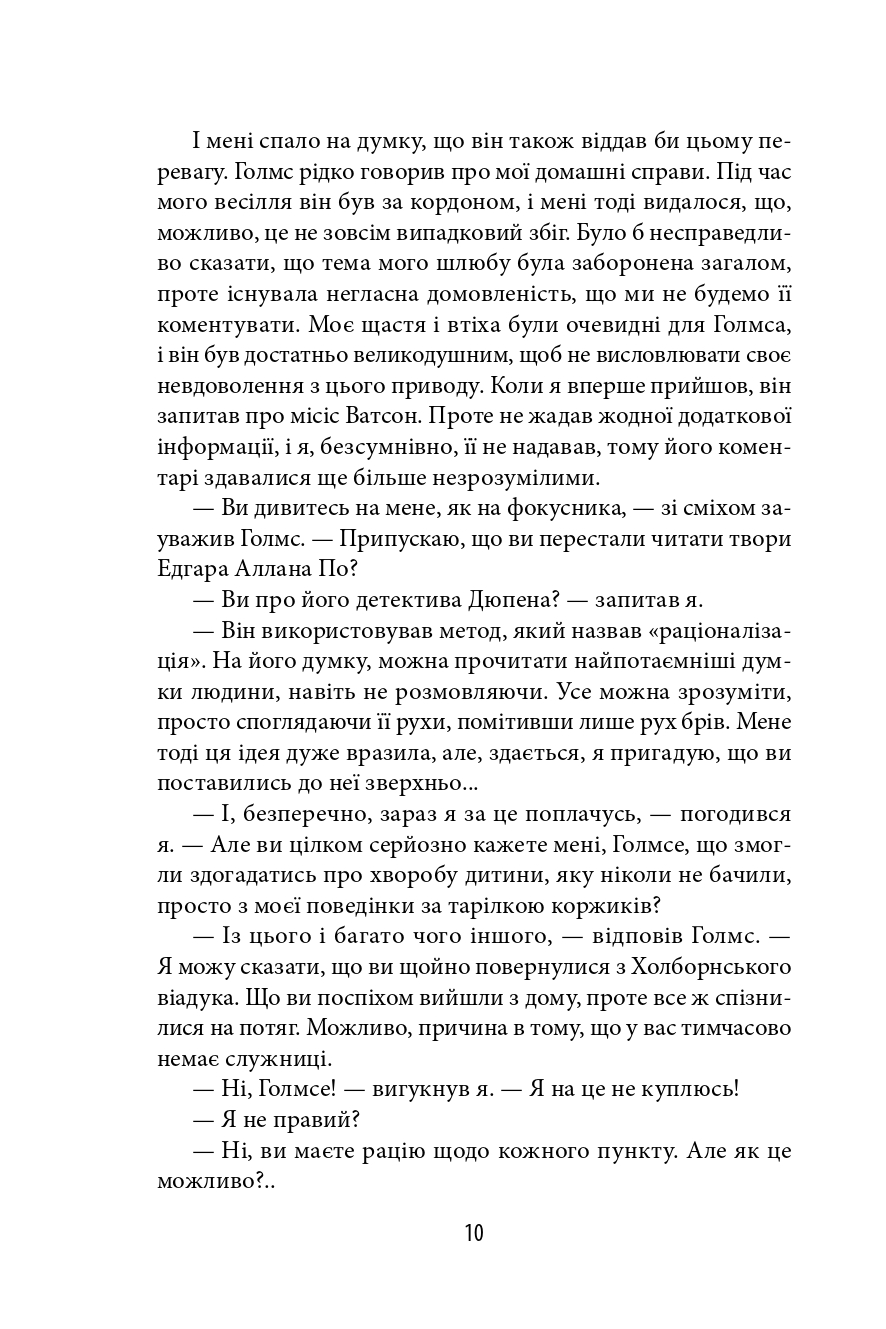 І мені спало на думку, що він також віддав би цьому перевагу. Голмс рідко говорив про мої домашні справи. Під час мого весілля він був за кордоном, і мені тоді видалося, що, можливо, це не зовсім випадковий збіг. Було б несправедливо сказати, що тема мого шлюбу була заборонена загалом, проте існувала негласна домовленість, що ми не будемо її коментувати. Моє щастя і втіха були очевидні для Голмса, і він був достатньо великодушним, щоб не висловлювати своє невдоволення з цього приводу. Коли я вперше прийшов, він запитав про місіс Ватсон. Проте не жадав жодної додаткової інформації, і я, безсумнівно, її не надавав, тому його коментарі здавалися ще більше незрозумілими.

— Ви дивитесь на мене, як на фокусника, — зі сміхом зауважив Голмс. — Припускаю, що ви перестали читати твори Едгара Аллана По?

— Ви про його детектива Дюпена? — запитав я.

— Він використовував метод, який назвав «раціоналізація». На його думку, можна прочитати найпотаємніші думки людини, навіть не розмовляючи. Усе можна зрозуміти, просто споглядаючи її рухи, помітивши лише рух брів. Мене тоді ця ідея дуже вразила, але, здається, я пригадую, що ви поставились до неї зверхньо...

— І, безперечно, зараз я за це поплачусь, — погодився я. — Але ви цілком серйозно кажете мені, Голмсе, що змогли здогадатись про хворобу дитини, яку ніколи не бачили, просто з моєї поведінки за тарілкою коржиків?

— Із цього і багато чого іншого, — відповів Голмс. — Я можу сказати, що ви щойно повернулися з Холборнського віадука. Що ви поспіхом вийшли з дому, проте все ж спізнилися на потяг. Можливо, причина в тому, що у вас тимчасово немає служниці.

— Ні, Голмсе! — вигукнув я. — Я на це не куплюсь!

— Я не правий?

— Ні, ви маєте рацію щодо кожного пункту. Але як це можливо?..

10